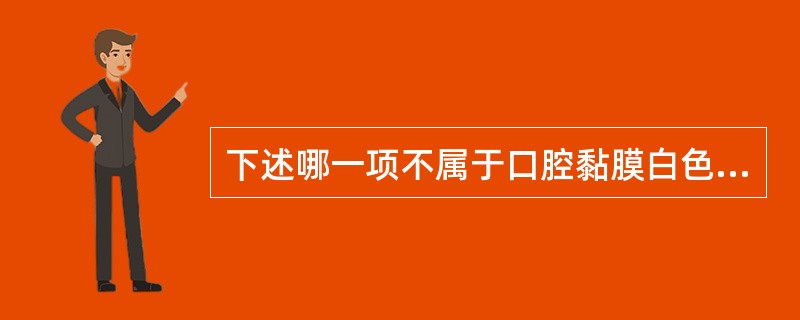 下述哪一项不属于口腔黏膜白色...